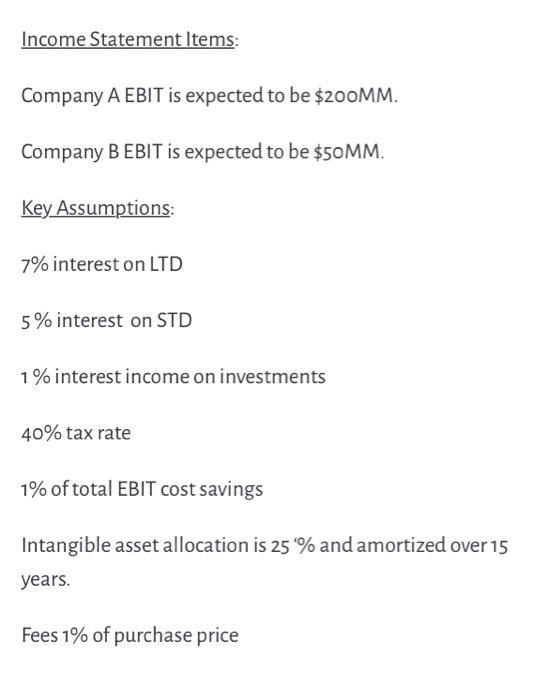 Income Statement Items:

Company A EBIT is expected to be $200MM.

Company B EBIT is expected to be $50MM.

Key Assumptions:

7% interest on LTD

5 % interest on STD

1 % interest income on investments

40% tax rate

1% of total EBIT cost savings

Intangible asset allocation is 25 '% and amortized over 15 years.

Fees 1% of purchase price